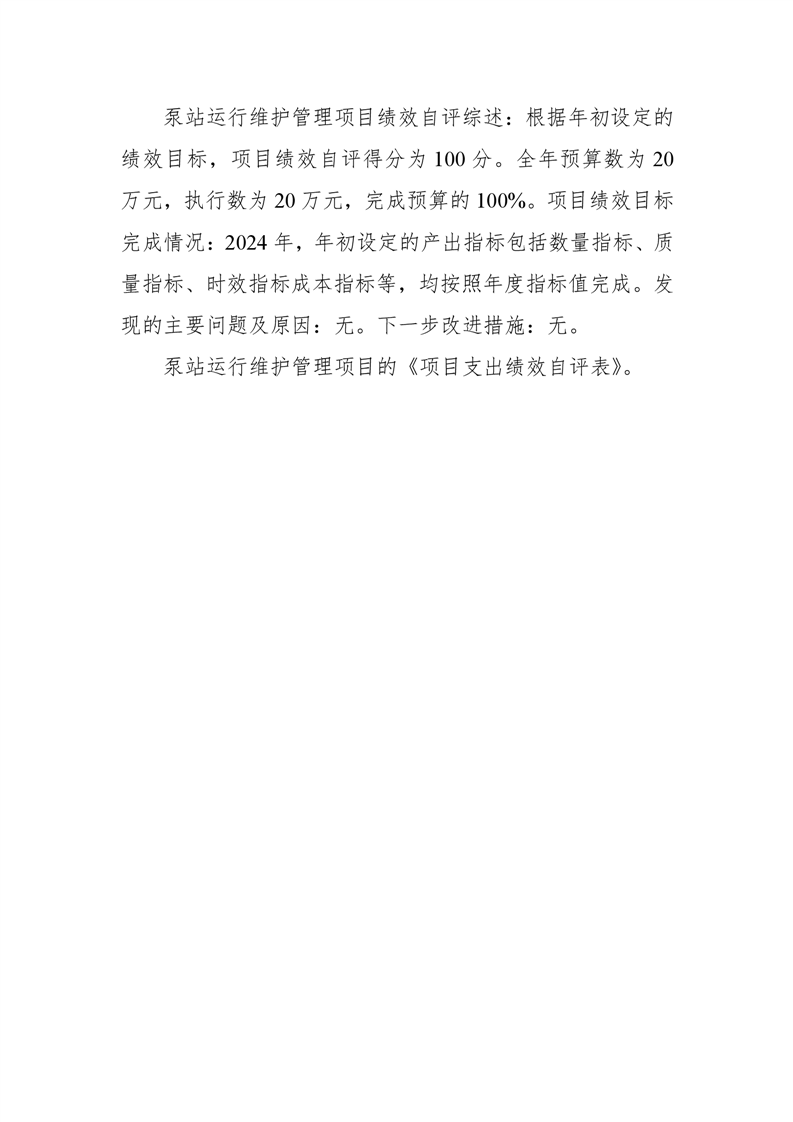 泵站运行维护管理项目绩效自评综述：根据年初设定的绩效目标，项目绩效自评得分为100分。全年预算数为20万元，执行数为20万元，完成预算的100%。项目绩效目标完成情况：2024年，年初设定的产出指标包括数量指标、质量指标、时效指标成本指标等，均按照年度指标值完成。发现的主要问题及原因：无。下一步改进措施：无。

泵站运行维护管理项目的《项目支出绩效自评表》。